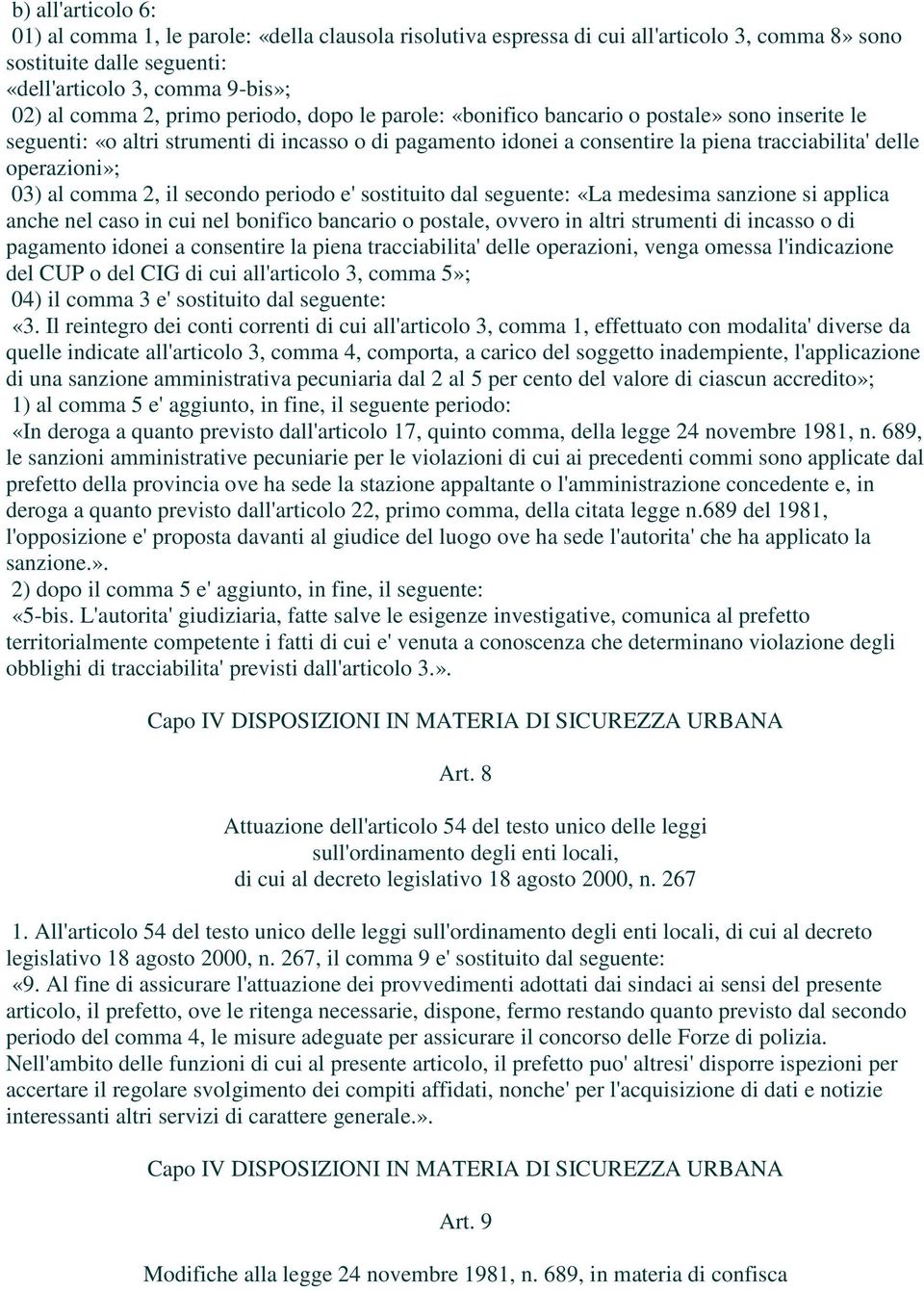 b) all'articolo 6:
01) al comma 1, le parole: «della clausola risolutiva espressa di cui all'articolo 3, comma 8» sono sostituite dalle seguenti:
«dell'articolo 3, comma 9-bis»;
02) al comma 2, primo periodo, dopo le parole: «bonifico bancario o postale» sono inserite le seguenti: «o altri strumenti di incasso o di pagamento idonei a consentire la piena tracciabilita' delle operazioni»;
03) al comma 2, il secondo periodo e' sostituito dal seguente: «La medesima sanzione si applica anche nel caso in cui nel bonifico bancario o postale, ovvero in altri strumenti di incasso o di pagamento idonei a consentire la piena tracciabilita' delle operazioni, venga omessa l'indicazione del CUP o del CIG di cui all'articolo 3, comma 5»;
04) il comma 3 e' sostituito dal seguente:
«3. Il reintegro dei conti correnti di cui all'articolo 3, comma 1, effettuato con modalita' diverse da quelle indicate all'articolo 3, comma 4, comporta, a carico del soggetto inadempiente, l'applicazione di una sanzione amministrativa pecuniaria dal 2 al 5 per cento del valore di ciascun accredito»;
1) al comma 5 e' aggiunto, in fine, il seguente periodo:
«In deroga a quanto previsto dall'articolo 17, quinto comma, della legge 24 novembre 1981, n. 689, le sanzioni amministrative pecuniarie per le violazioni di cui ai precedenti commi sono applicate dal prefetto della provincia ove ha sede la stazione appaltante o l'amministrazione concedente e, in deroga a quanto previsto dall'articolo 22, primo comma, della citata legge n.689 del 1981, l'opposizione e' proposta davanti al giudice del luogo ove ha sede l'autorita' che ha applicato la sanzione.».
2) dopo il comma 5 e' aggiunto, in fine, il seguente:
«5-bis. L'autorita' giudiziaria, fatte salve le esigenze investigative, comunica al prefetto territorialmente competente i fatti di cui e' venuta a conoscenza che determinano violazione degli obblighi di tracciabilita' previsti dall'articolo 3.».

Capo IV DISPOSIZIONI IN MATERIA DI SICUREZZA URBANA

Art. 8

Attuazione dell'articolo 54 del testo unico delle leggi sull'ordinamento degli enti locali, di cui al decreto legislativo 18 agosto 2000, n. 267

1. All'articolo 54 del testo unico delle leggi sull'ordinamento degli enti locali, di cui al decreto legislativo 18 agosto 2000, n. 267, il comma 9 e' sostituito dal seguente:
«9. Al fine di assicurare l'attuazione dei provvedimenti adottati dai sindaci ai sensi del presente articolo, il prefetto, ove le ritenga necessarie, dispone, fermo restando quanto previsto dal secondo periodo del comma 4, le misure adeguate per assicurare il concorso delle Forze di polizia. Nell'ambito delle funzioni di cui al presente articolo, il prefetto puo' altresi' disporre ispezioni per accertare il regolare svolgimento dei compiti affidati, nonche' per l'acquisizione di dati e notizie interessanti altri servizi di carattere generale.».

Capo IV DISPOSIZIONI IN MATERIA DI SICUREZZA URBANA

Art. 9

Modifiche alla legge 24 novembre 1981, n. 689, in materia di confisca